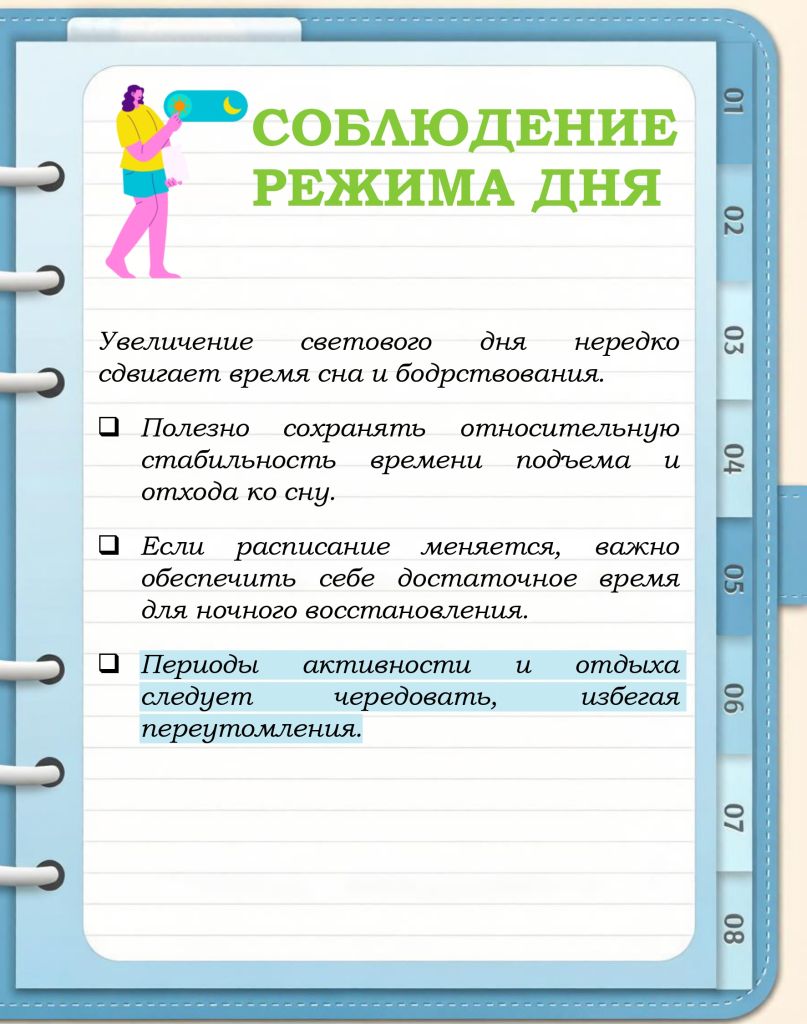 СОБЛЮДЕНИЕ РЕЖИМА ДНЯ

Увеличение светового дня нередко сдвигает время сна и бодрствования.

☐ Полезно сохранять относительную стабильность времени подъема и отхода ко сну.

☐ Если расписание меняется, важно обеспечить себе достаточное время для ночного восстановления.

☐ Периоды активности и отдыха следует чередовать, избегая переутомления.

01
02
03
04
05
06
07
08